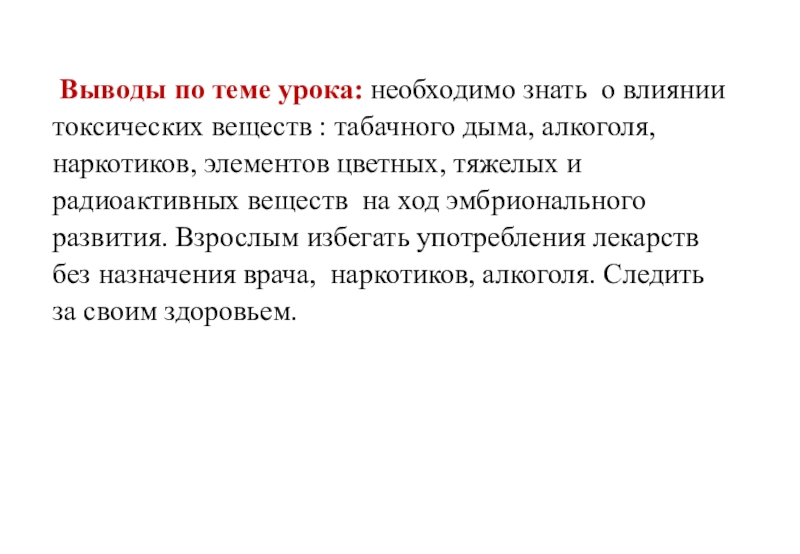 Выводы по теме урока: необходимо знать о влиянии токсических веществ : табачного дыма, алкоголя, наркотиков, элементов цветных, тяжелых и радиоактивных веществ на ход эмбрионального развития. Взрослым избегать употребления лекарств без назначения врача, наркотиков, алкоголя. Следить за своим здоровьем.